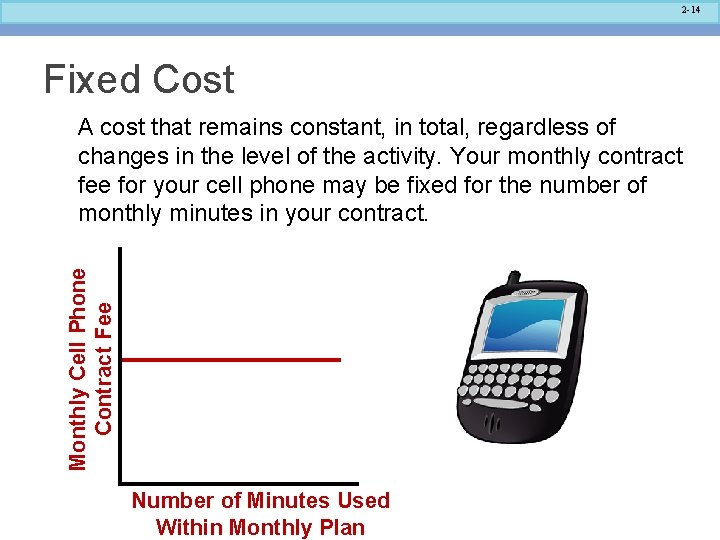 2-14

Fixed Cost

A cost that remains constant, in total, regardless of changes in the level of the activity. Your monthly contract fee for your cell phone may be fixed for the number of monthly minutes in your contract.

Monthly Cell Phone Contract Fee

Number of Minutes Used Within Monthly Plan